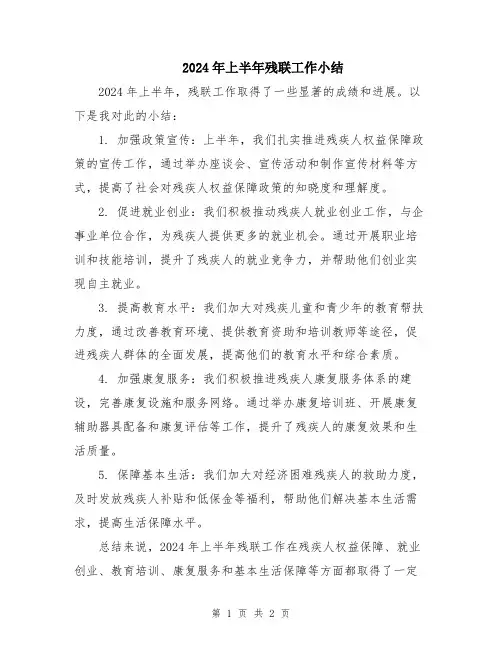 2024年上半年残联工作小结

2024年上半年，残联工作取得了一些显著的成绩和进展。以下是我对此的小结：

1. 加强政策宣传：上半年，我们扎实推进残疾人权益保障政策的宣传工作，通过举办座谈会、宣传活动和制作宣传材料等方式，提高了社会对残疾人权益保障政策的知晓度和理解度。

2. 促进就业创业：我们积极推动残疾人就业创业工作，与企事业单位合作，为残疾人提供更多的就业机会。通过开展职业培训和技能培训，提升了残疾人的就业竞争力，并帮助他们创业实现自主就业。

3. 提高教育水平：我们加大对残疾儿童和青少年的教育帮扶力度，通过改善教育环境、提供教育资助和培训教师等途径，促进残疾人群体的全面发展，提高他们的教育水平和综合素质。

4. 加强康复服务：我们积极推进残疾人康复服务体系的建设，完善康复设施和服务网络。通过举办康复培训班、开展康复辅助器具配备和康复评估等工作，提升了残疾人的康复效果和生活质量。

5. 保障基本生活：我们加大对经济困难残疾人的救助力度，及时发放残疾人补贴和低保金等福利，帮助他们解决基本生活需求，提高生活保障水平。

总结来说，2024年上半年残联工作在残疾人权益保障、就业创业、教育培训、康复服务和基本生活保障等方面都取得了一定

第 1 页 共 2 页